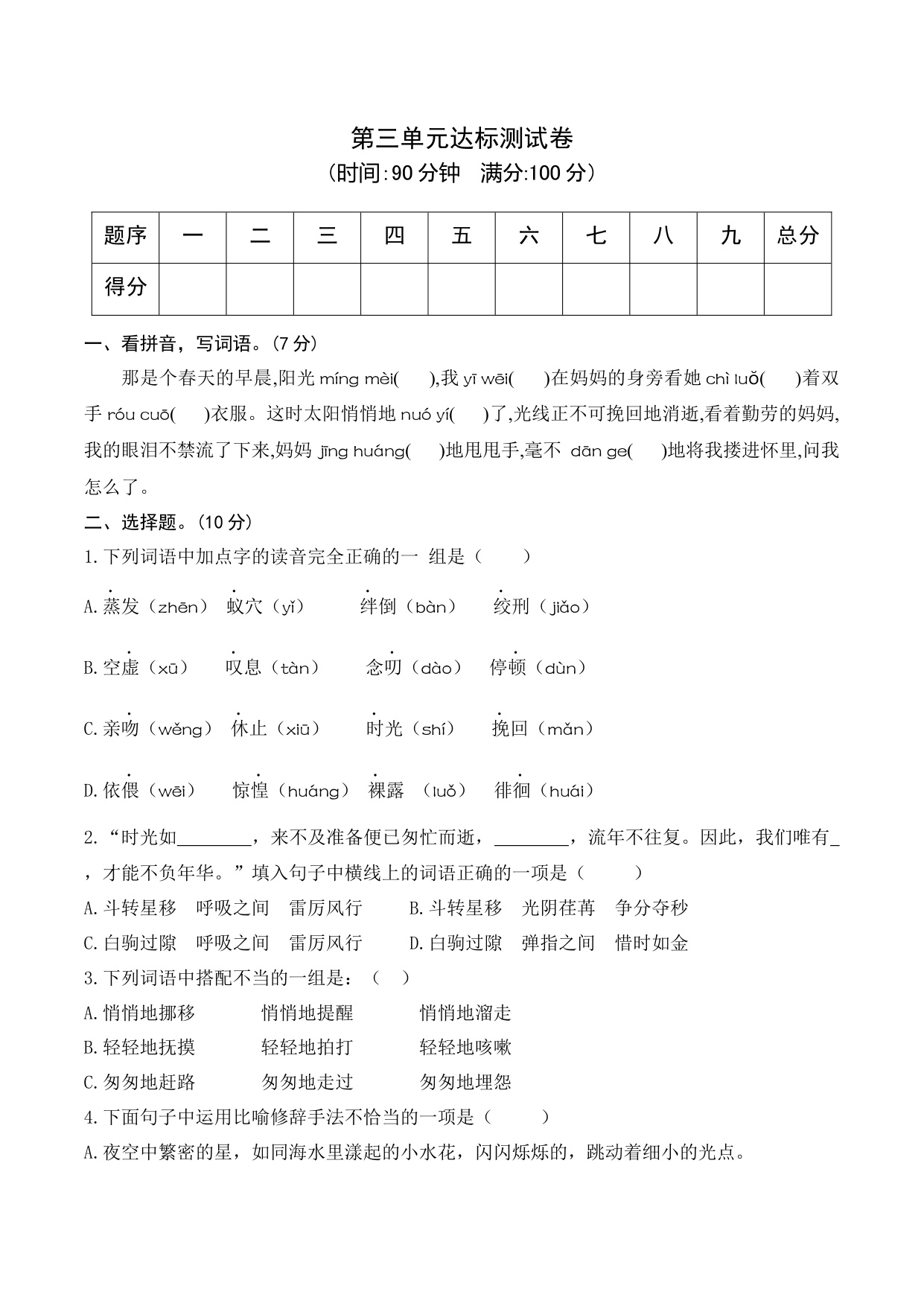 第三单元达标测试卷
(时间:90 分钟 满分:100 分)

| 题序 | 一 | 二 | 三 | 四 | 五 | 六 | 七 | 八 | 九 | 总分 |
|---|---|---|---|---|---|---|---|---|---|---|
| 得分 | | | | | | | | | | |

一、看拼音，写词语。(7 分)

那是个春天的早晨,阳光 míng mèi( ),我 yī wēi( )在妈妈的身旁看她 chì luǒ( )着双手 róu cuō( )衣服。这时太阳悄悄地 nuó yí( )了,光线正不可挽回地消逝,看着勤劳的妈妈,我的眼泪不禁流了下来,妈妈 jīng huáng( )地甩甩手,毫不 dān ge( )地将我搂进怀里,问我怎么了。

二、选择题。(10 分)

1.下列词语中加点字的读音完全正确的一 组是（ ）

A.蒸发（zhēn） 蚁穴（yǐ） 绊倒（bàn） 绞刑（jiǎo）

B.空虚（xū） 叹息（tàn） 念叨（dào） 停顿（dùn）

C.亲吻（wěng） 休止（xiū） 时光（shí） 挽回（mǎn）

D.依偎（wēi） 惊惶（huáng） 裸露 （luǒ） 徘徊（huái）

2.“时光如________，来不及准备便已匆忙而逝，________，流年不往复。因此，我们唯有_，才能不负年华。”填入句子中横线上的词语正确的一项是（ ）

A.斗转星移 呼吸之间 雷厉风行 B.斗转星移 光阴荏苒 争分夺秒

C.白驹过隙 呼吸之间 雷厉风行 D.白驹过隙 弹指之间 惜时如金

3.下列词语中搭配不当的一组是：（ ）

A.悄悄地挪移 悄悄地提醒 悄悄地溜走

B.轻轻地抚摸 轻轻地拍打 轻轻地咳嗽

C.匆匆地赶路 匆匆地走过 匆匆地埋怨

4.下面句子中运用比喻修辞手法不恰当的一项是（ ）

A.夜空中繁密的星，如同海水里漾起的小水花，闪闪烁烁的，跳动着细小的光点。